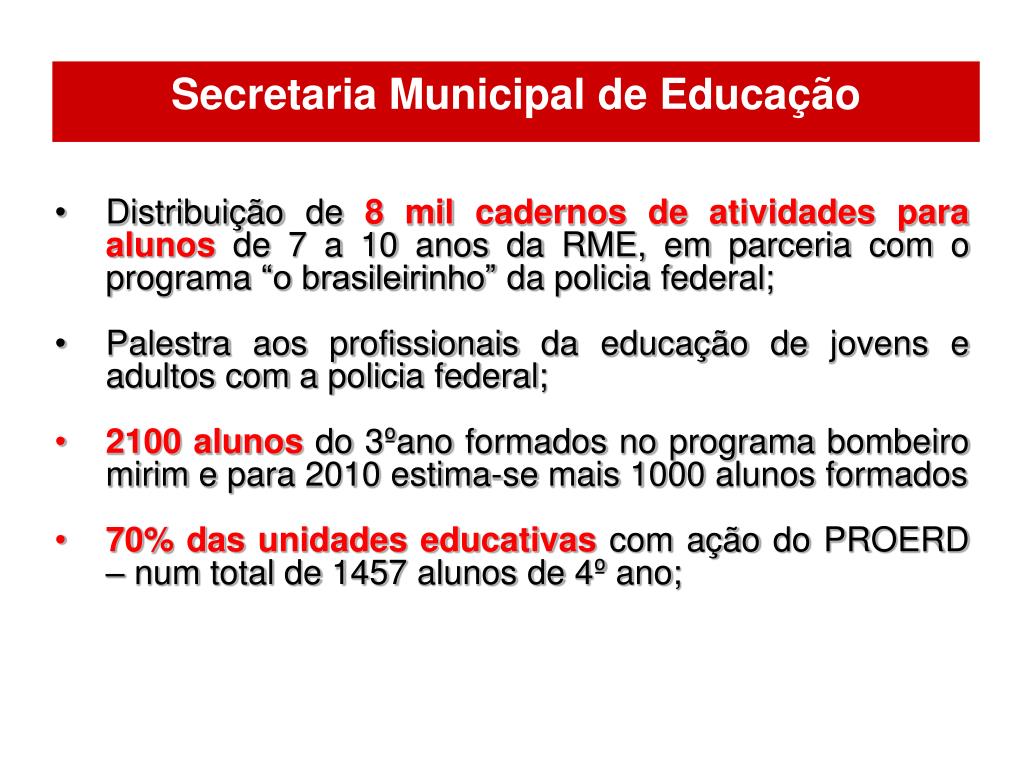 Secretaria Municipal de Educação

• Distribuição de 8 mil cadernos de atividades para alunos de 7 a 10 anos da RME, em parceria com o programa “o brasileirinho” da policia federal;

• Palestra aos profissionais da educação de jovens e adultos com a policia federal;

• 2100 alunos do 3ºano formados no programa bombeiro mirim e para 2010 estima-se mais 1000 alunos formados

• 70% das unidades educativas com ação do PROERD – num total de 1457 alunos de 4º ano;